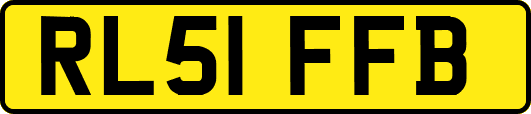 RL51 FFB